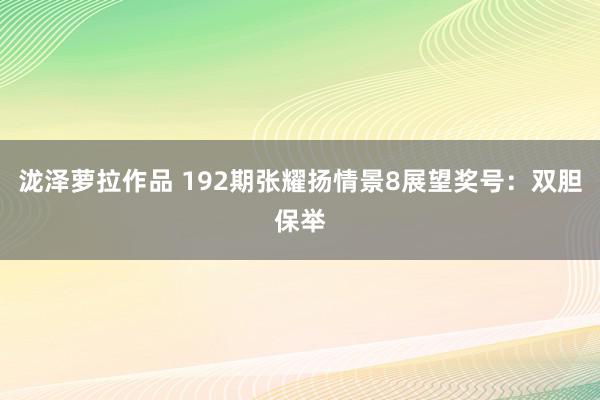 泷泽萝拉作品 192期张耀扬情景8展望奖号：双胆保举